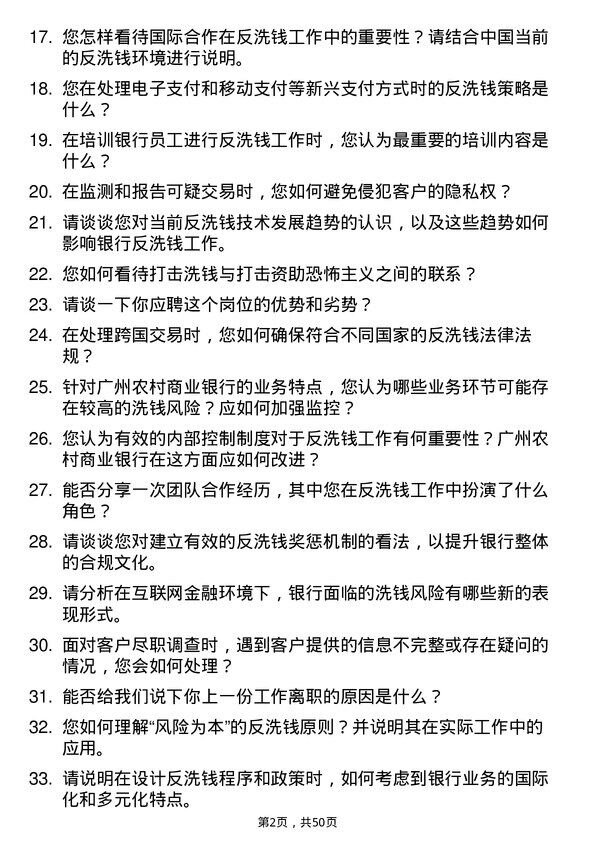 17. 您怎样看待国际合作在反洗钱工作中的重要性？请结合中国当前的反洗钱环境进行说明。

18. 您在处理电子支付和移动支付等新兴支付方式时的反洗钱策略是什么？

19. 在培训银行员工进行反洗钱工作时，您认为最重要的培训内容是什么？

20. 在监测和报告可疑交易时，您如何避免侵犯客户的隐私权？

21. 请谈谈您对当前反洗钱技术发展趋势的认识，以及这些趋势如何影响银行反洗钱工作。

22. 您如何看待打击洗钱与打击资助恐怖主义之间的联系？

23. 请谈一下你应聘这个岗位的优势和劣势？

24. 在处理跨国交易时，您如何确保符合不同国家的反洗钱法律法规？

25. 针对广州农村商业银行的业务特点，您认为哪些业务环节可能存在较高的洗钱风险？应如何加强监控？

26. 您认为有效的内部控制制度对于反洗钱工作有何重要性？广州农村商业银行在这方面应如何改进？

27. 能否分享一次团队合作经历，其中您在反洗钱工作中扮演了什么角色？

28. 请谈谈您对建立有效的反洗钱奖惩机制的看法，以提升银行整体的合规文化。

29. 请分析在互联网金融环境下，银行面临的洗钱风险有哪些新的表现形式。

30. 面对客户尽职调查时，遇到客户提供的信息不完整或存在疑问的情况，您会如何处理？

31. 能否给我们说下你上一份工作离职的原因是什么？

32. 您如何理解“风险为本”的反洗钱原则？并说明其在实际工作中的应用。

33. 请说明在设计反洗钱程序和政策时，如何考虑到银行业务的国际化和多元化特点。

第2页，共50页